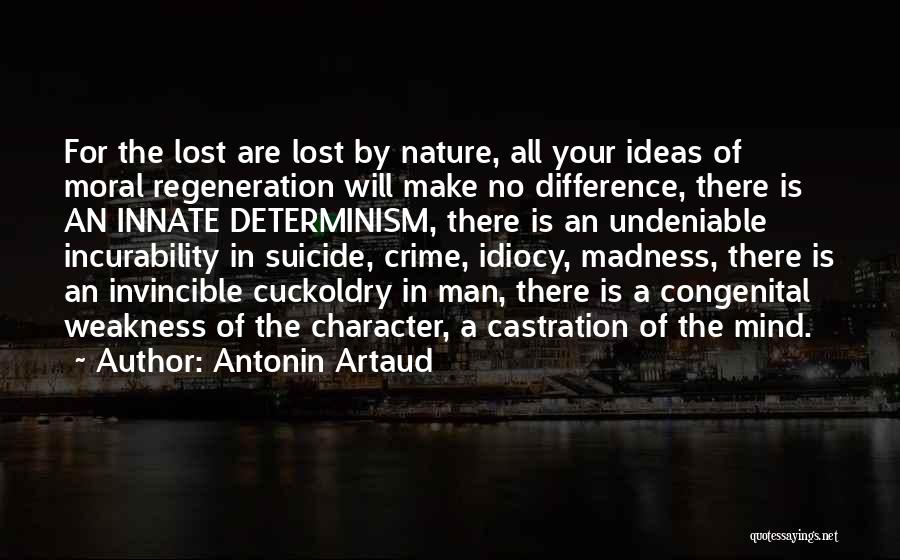 For the lost are lost by nature, all your ideas of moral regeneration will make no difference, there is AN INNATE DETERMINISM, there is an undeniable incurability in suicide, crime, idiocy, madness, there is an invincible cuckoldry in man, there is a congenital weakness of the character, a castration of the mind.

~ Author: Antonin Artaud

quotessayings.net